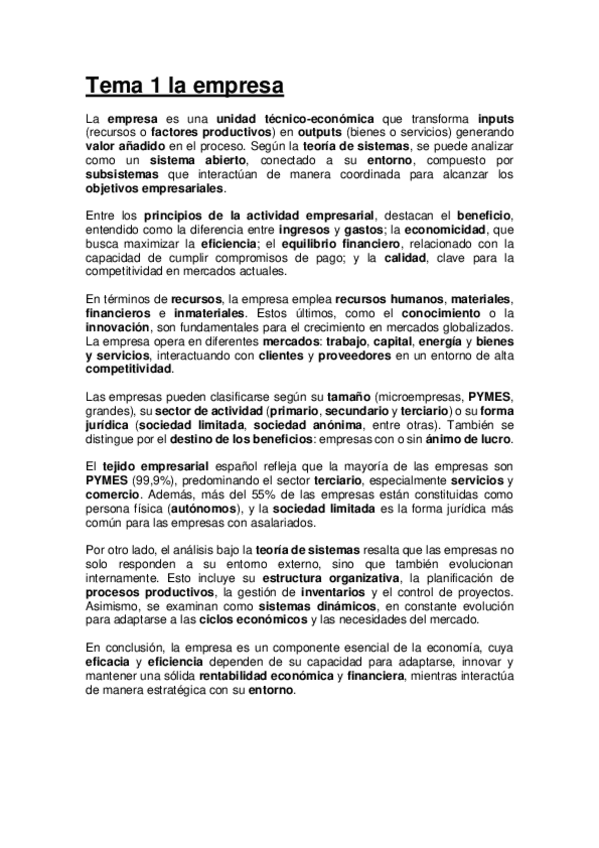 Tema 1 la empresa

La empresa es una unidad técnico-económica que transforma inputs (recursos o factores productivos) en outputs (bienes o servicios) generando valor añadido en el proceso. Según la teoría de sistemas, se puede analizar como un sistema abierto, conectado a su entorno, compuesto por subsistemas que interactúan de manera coordinada para alcanzar los objetivos empresariales.

Entre los principios de la actividad empresarial, destacan el beneficio, entendido como la diferencia entre ingresos y gastos; la economicidad, que busca maximizar la eficiencia; el equilibrio financiero, relacionado con la capacidad de cumplir compromisos de pago; y la calidad, clave para la competitividad en mercados actuales.

En términos de recursos, la empresa emplea recursos humanos, materiales, financieros e inmateriales. Estos últimos, como el conocimiento o la innovación, son fundamentales para el crecimiento en mercados globalizados. La empresa opera en diferentes mercados: trabajo, capital, energía y bienes y servicios, interactuando con clientes y proveedores en un entorno de alta competitividad.

Las empresas pueden clasificarse según su tamaño (microempresas, PYMES, grandes), su sector de actividad (primario, secundario y terciario) o su forma jurídica (sociedad limitada, sociedad anónima, entre otras). También se distingue por el destino de los beneficios: empresas con o sin ánimo de lucro.

El tejido empresarial español refleja que la mayoría de las empresas son PYMES (99,9%), predominando el sector terciario, especialmente servicios y comercio. Además, más del 55% de las empresas están constituidas como persona física (autónomos), y la sociedad limitada es la forma jurídica más común para las empresas con asalariados.

Por otro lado, el análisis bajo la teoría de sistemas resalta que las empresas no solo responden a su entorno externo, sino que también evolucionan internamente. Esto incluye su estructura organizativa, la planificación de procesos productivos, la gestión de inventarios y el control de proyectos. Asimismo, se examinan como sistemas dinámicos, en constante evolución para adaptarse a las ciclos económicos y las necesidades del mercado.

En conclusión, la empresa es un componente esencial de la economía, cuya eficacia y eficiencia dependen de su capacidad para adaptarse, innovar y mantener una sólida rentabilidad económica y financiera, mientras interactúa de manera estratégica con su entorno.